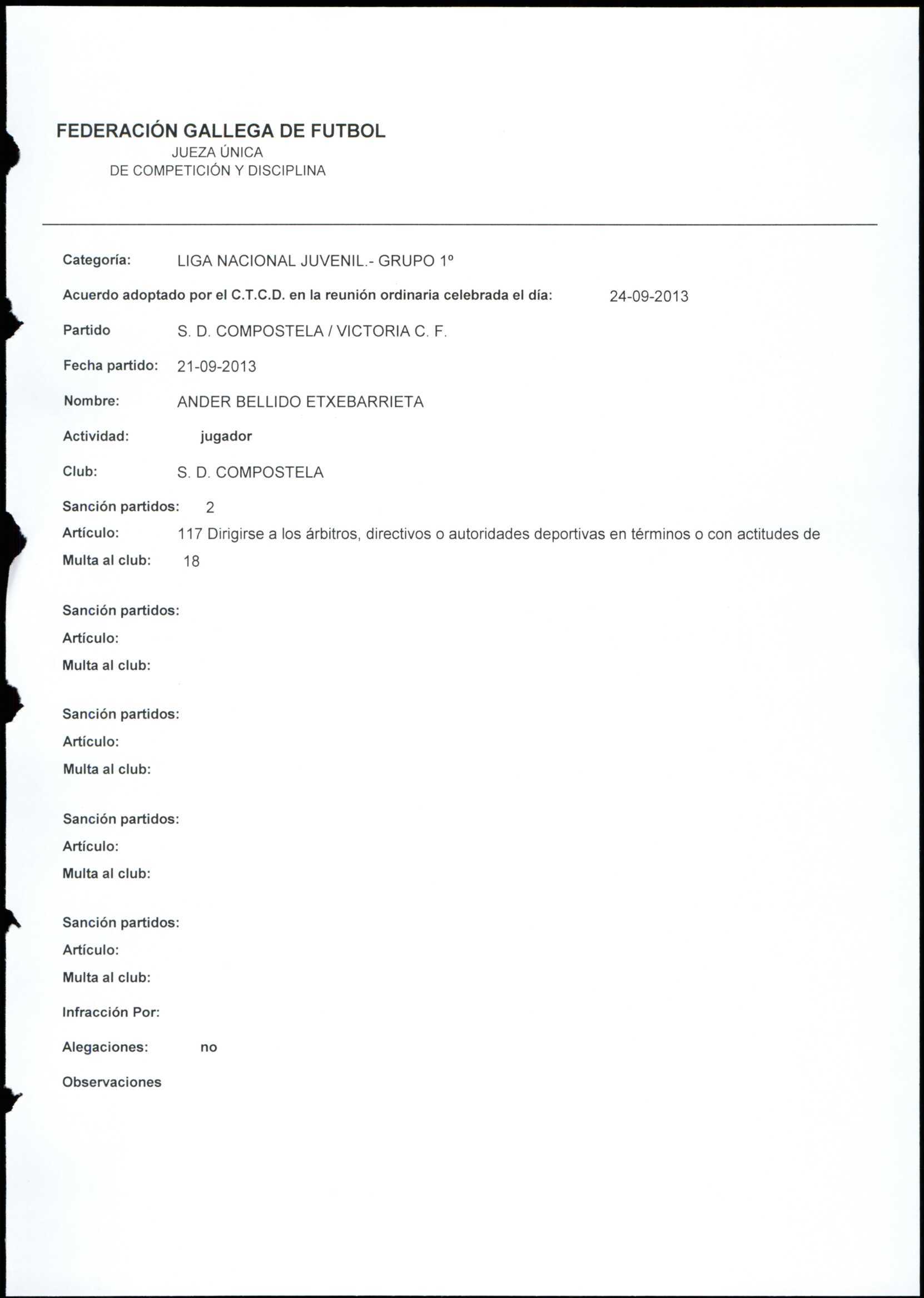 FEDERACIÓN GALLEGA DE FUTBOL
JUEZA ÚNICA
DE COMPETICIÓN Y DISCIPLINA

Categoría: LIGA NACIONAL JUVENIL.- GRUPO 1º

Acuerdo adoptado por el C.T.C.D. en la reunión ordinaria celebrada el día: 24-09-2013

Partido S. D. COMPOSTELA / VICTORIA C. F.

Fecha partido: 21-09-2013

Nombre: ANDER BELLIDO ETXEBARRIETA

Actividad: jugador

Club: S. D. COMPOSTELA

Sanción partidos: 2
Artículo: 117 Dirigirse a los árbitros, directivos o autoridades deportivas en términos o con actitudes de
Multa al club: 18

Sanción partidos:
Artículo:
Multa al club:

Sanción partidos:
Artículo:
Multa al club:

Sanción partidos:
Artículo:
Multa al club:

Sanción partidos:
Artículo:
Multa al club:

Infracción Por:

Alegaciones: no

Observaciones